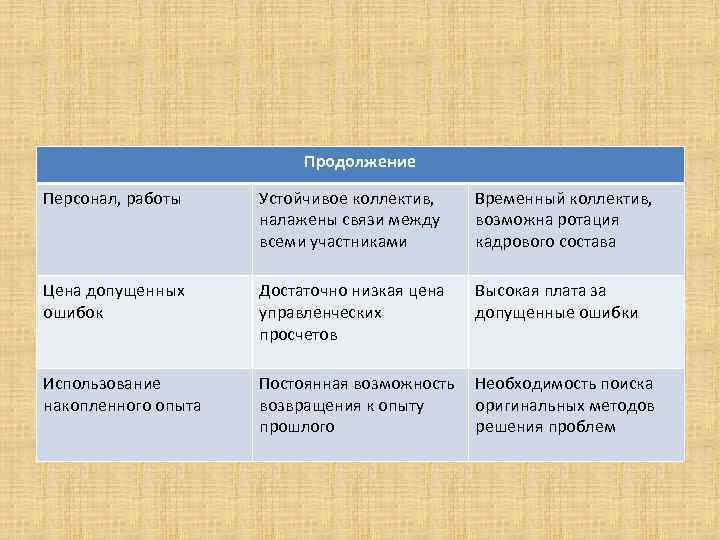 | Продолжение | | |
|---|---|---|
| Персонал, работы | Устойчивое коллектив, налажены связи между всеми участниками | Временный коллектив, возможна ротация кадрового состава |
| Цена допущенных ошибок | Достаточно низкая цена управленческих просчетов | Высокая плата за допущенные ошибки |
| Использование накопленного опыта | Постоянная возможность возвращения к опыту прошлого | Необходимость поиска оригинальных методов решения проблем |